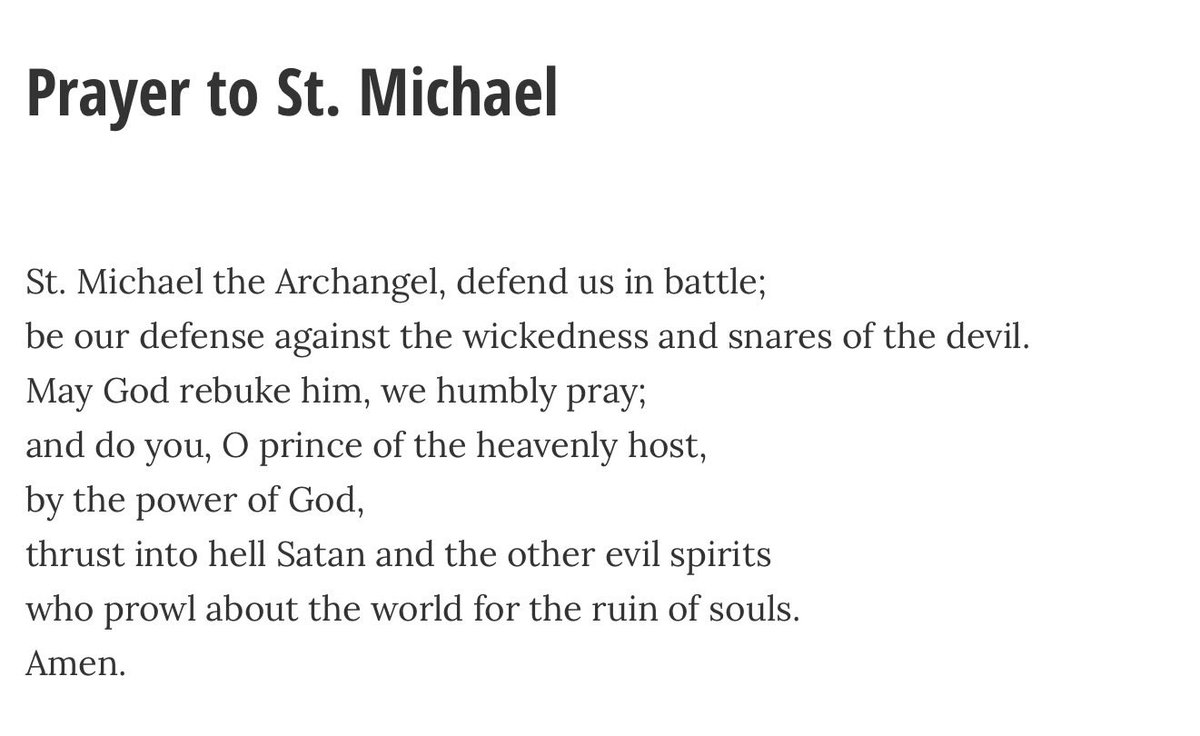 Prayer to St. Michael

St. Michael the Archangel, defend us in battle;
be our defense against the wickedness and snares of the devil.
May God rebuke him, we humbly pray;
and do you, O prince of the heavenly host,
by the power of God,
thrust into hell Satan and the other evil spirits
who prowl about the world for the ruin of souls.
Amen.